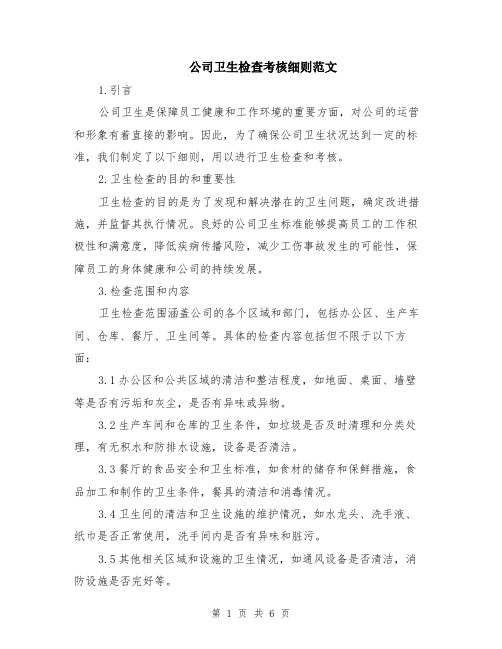 公司卫生检查考核细则范文

1.引言

公司卫生是保障员工健康和工作环境的重要方面，对公司的运营和形象有着直接的影响。因此，为了确保公司卫生状况达到一定的标准，我们制定了以下细则，用以进行卫生检查和考核。

2.卫生检查的目的和重要性

卫生检查的目的是为了发现和解决潜在的卫生问题，确定改进措施，并监督其执行情况。良好的公司卫生标准能够提高员工的工作积极性和满意度，降低疾病传播风险，减少工伤事故发生的可能性，保障员工的身体健康和公司的持续发展。

3.检查范围和内容

卫生检查范围涵盖公司的各个区域和部门，包括办公区、生产车间、仓库、餐厅、卫生间等。具体的检查内容包括但不限于以下方面：

3.1办公区和公共区域的清洁和整洁程度，如地面、桌面、墙壁等是否有污垢和灰尘，是否有异味或异物。

3.2生产车间和仓库的卫生条件，如垃圾是否及时清理和分类处理，有无积水和防排水设施，设备是否清洁。

3.3餐厅的食品安全和卫生标准，如食材的储存和保鲜措施，食品加工和制作的卫生条件，餐具的清洁和消毒情况。

3.4卫生间的清洁和卫生设施的维护情况，如水龙头、洗手液、纸巾是否正常使用，洗手间内是否有异味和脏污。

3.5其他相关区域和设施的卫生情况，如通风设备是否清洁，消防设施是否完好等。

第 1 页 共 6 页